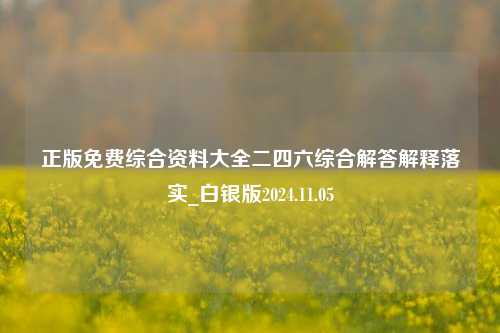 正版免费综合资料大全二四六综合解答解释落实_白银版2024.11.05